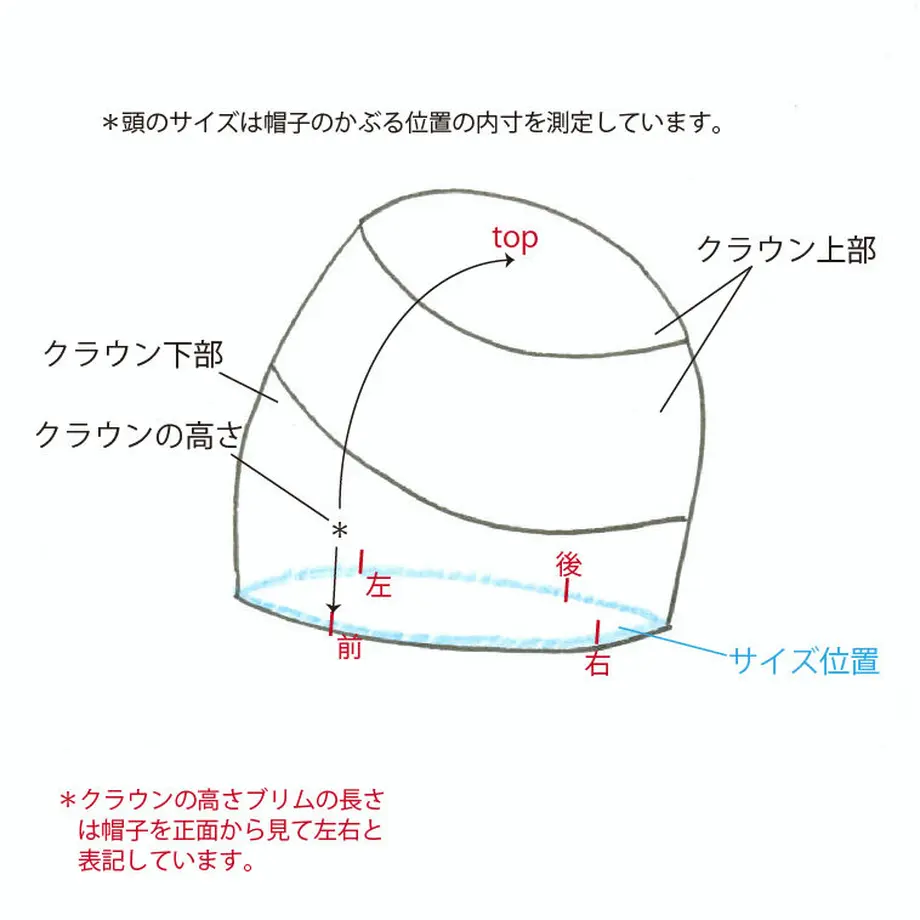 ＊頭のサイズは帽子のかぶる位置の内寸を測定しています。

top

クラウン上部

クラウン下部

クラウンの高さ

＊

左

後

前

右

サイズ位置

＊クラウンの高さブリムの長さは帽子を正面から見て左右と表記しています。